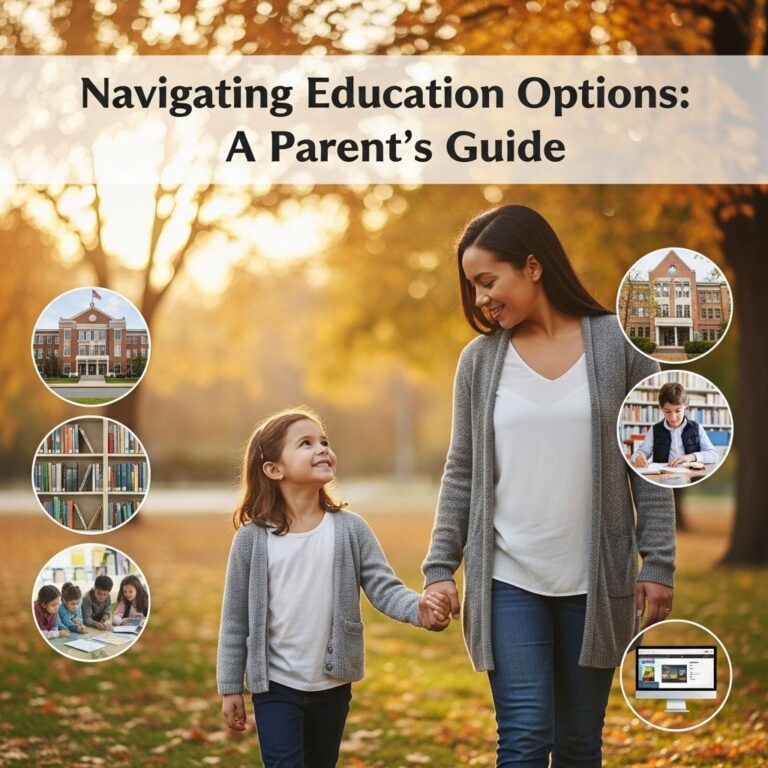 Navigating Education Options:
A Parent's Guide